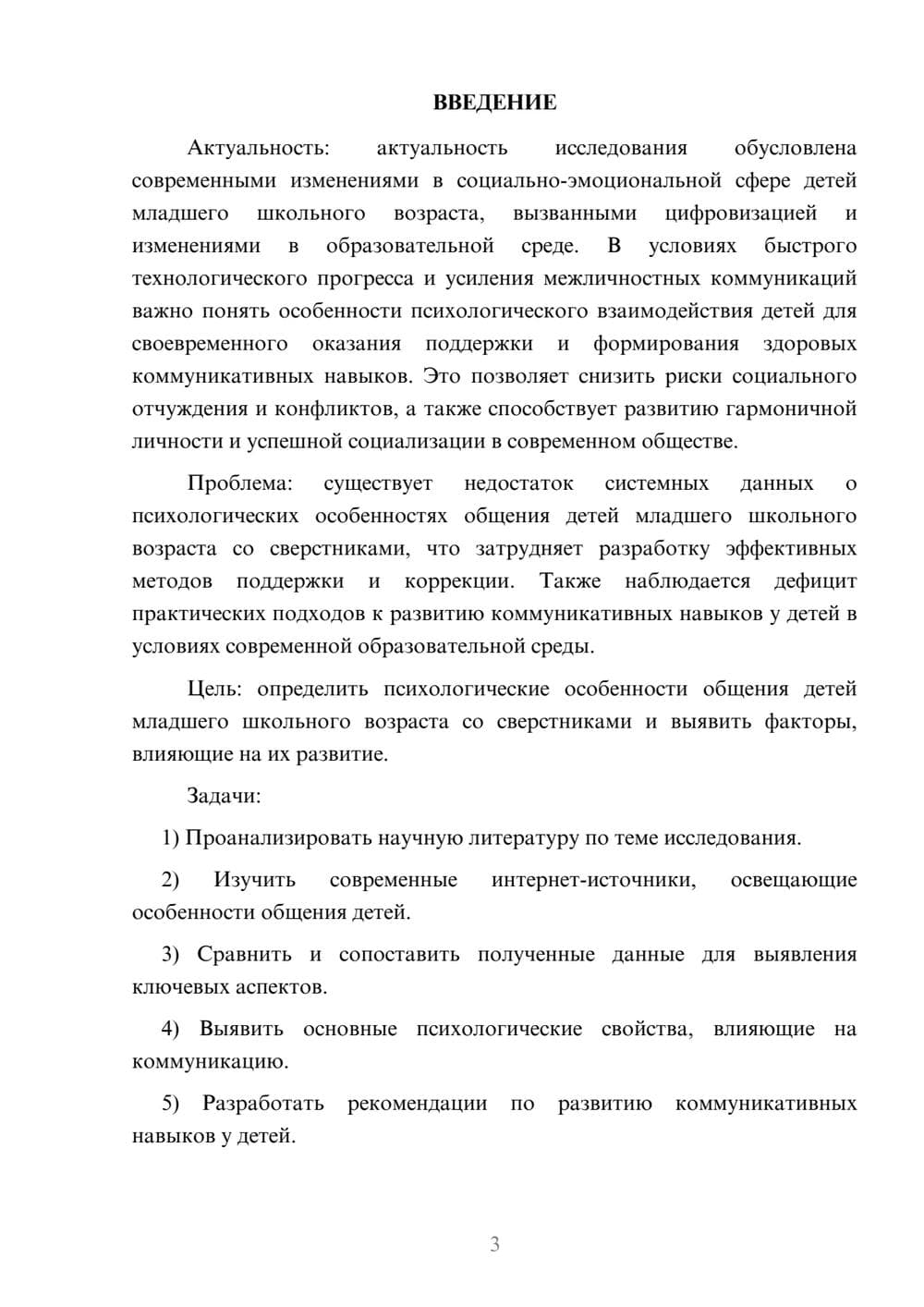 ВВЕДЕНИЕ

Актуальность: актуальность исследования обусловлена современными изменениями в социально-эмоциональной сфере детей младшего школьного возраста, вызванными цифровизацией и изменениями в образовательной среде. В условиях быстрого технологического прогресса и усиления межличностных коммуникаций важно понять особенности психологического взаимодействия детей для своевременного оказания поддержки и формирования здоровых коммуникативных навыков. Это позволяет снизить риски социального отчуждения и конфликтов, а также способствует развитию гармоничной личности и успешной социализации в современном обществе.

Проблема: существует недостаток системных данных о психологических особенностях общения детей младшего школьного возраста со сверстниками, что затрудняет разработку эффективных методов поддержки и коррекции. Также наблюдается дефицит практических подходов к развитию коммуникативных навыков у детей в условиях современной образовательной среды.

Цель: определить психологические особенности общения детей младшего школьного возраста со сверстниками и выявить факторы, влияющие на их развитие.

Задачи:

1) Проанализировать научную литературу по теме исследования.

2) Изучить современные интернет-источники, освещающие особенности общения детей.

3) Сравнить и сопоставить полученные данные для выявления ключевых аспектов.

4) Выявить основные психологические свойства, влияющие на коммуникацию.

5) Разработать рекомендации по развитию коммуникативных навыков у детей.

3